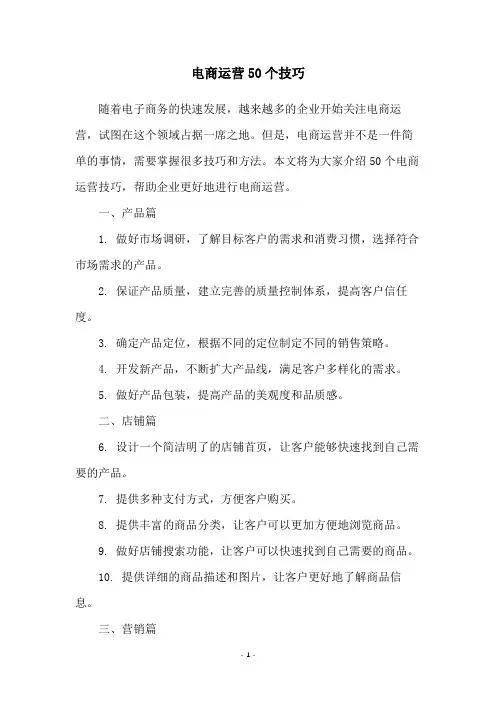 电商运营50个技巧

随着电子商务的快速发展，越来越多的企业开始关注电商运营，试图在这个领域占据一席之地。但是，电商运营并不是一件简单的事情，需要掌握很多技巧和方法。本文将为大家介绍50个电商运营技巧，帮助企业更好地进行电商运营。

一、产品篇

1. 做好市场调研，了解目标客户的需求和消费习惯，选择符合市场需求的产品。

2. 保证产品质量，建立完善的质量控制体系，提高客户信任度。

3. 确定产品定位，根据不同的定位制定不同的销售策略。

4. 开发新产品，不断扩大产品线，满足客户多样化的需求。

5. 做好产品包装，提高产品的美观度和品质感。

二、店铺篇

6. 设计一个简洁明了的店铺首页，让客户能够快速找到自己需要的产品。

7. 提供多种支付方式，方便客户购买。

8. 提供丰富的商品分类，让客户可以更加方便地浏览商品。

9. 做好店铺搜索功能，让客户可以快速找到自己需要的商品。

10. 提供详细的商品描述和图片，让客户更好地了解商品信息。

三、营销篇

- 1 -